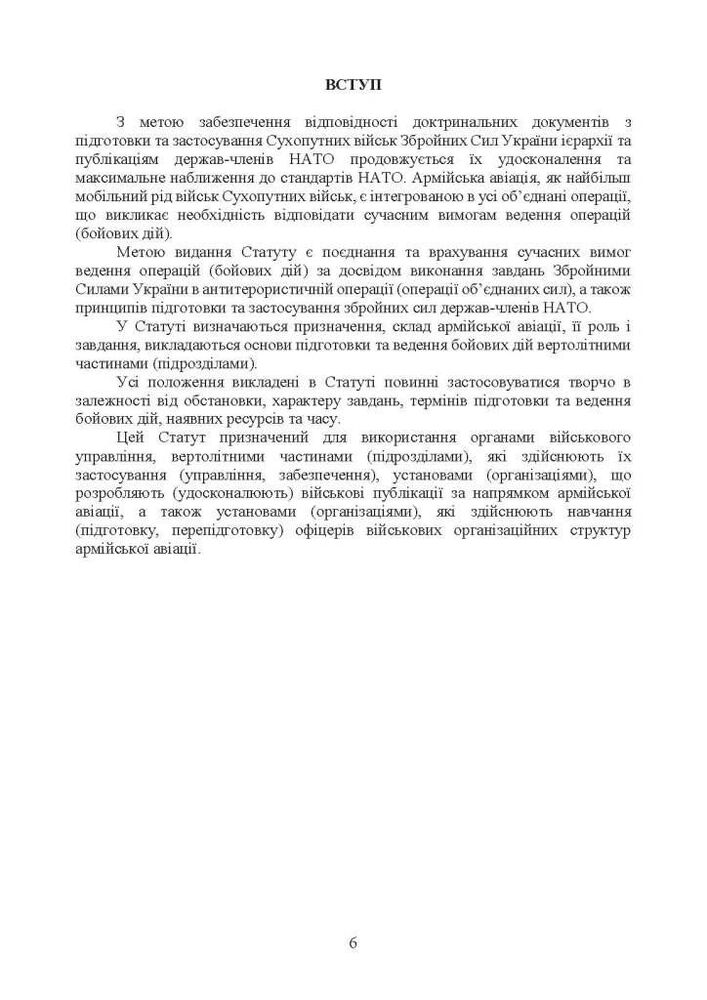 ВСТУП

З метою забезпечення відповідності доктринальних документів з підготовки та застосування Сухопутних військ Збройних Сил України ієрархії та публікаціям держав-членів НАТО продовжується їх удосконалення та максимальне наближення до стандартів НАТО. Армійська авіація, як найбільш мобільний рід військ Сухопутних військ, є інтегрованою в усі об'єднані операції, що викликає необхідність відповідати сучасним вимогам ведення операцій (бойових дій).

Метою видання Статуту є поєднання та врахування сучасних вимог ведення операцій (бойових дій) за досвідом виконання завдань Збройними Силами України в антитерористичній операції (операції об'єднаних сил), а також принципів підготовки та застосування збройних сил держав-членів НАТО.

У Статуті визначаються призначення, склад армійської авіації, її роль і завдання, викладаються основи підготовки та ведення бойових дій вертолітними частинами (підрозділами).

Усі положення викладені в Статуті повинні застосовуватися творчо в залежності від обстановки, характеру завдань, термінів підготовки та ведення бойових дій, наявних ресурсів та часу.

Цей Статут призначений для використання органами військового управління, вертолітними частинами (підрозділами), які здійснюють їх застосування (управління, забезпечення), установами (організаціями), що розробляють (удосконалюють) військові публікації за напрямком армійської авіації, а також установами (організаціями), які здійснюють навчання (підготовку, перепідготовку) офіцерів військових організаційних структур армійської авіації.

6